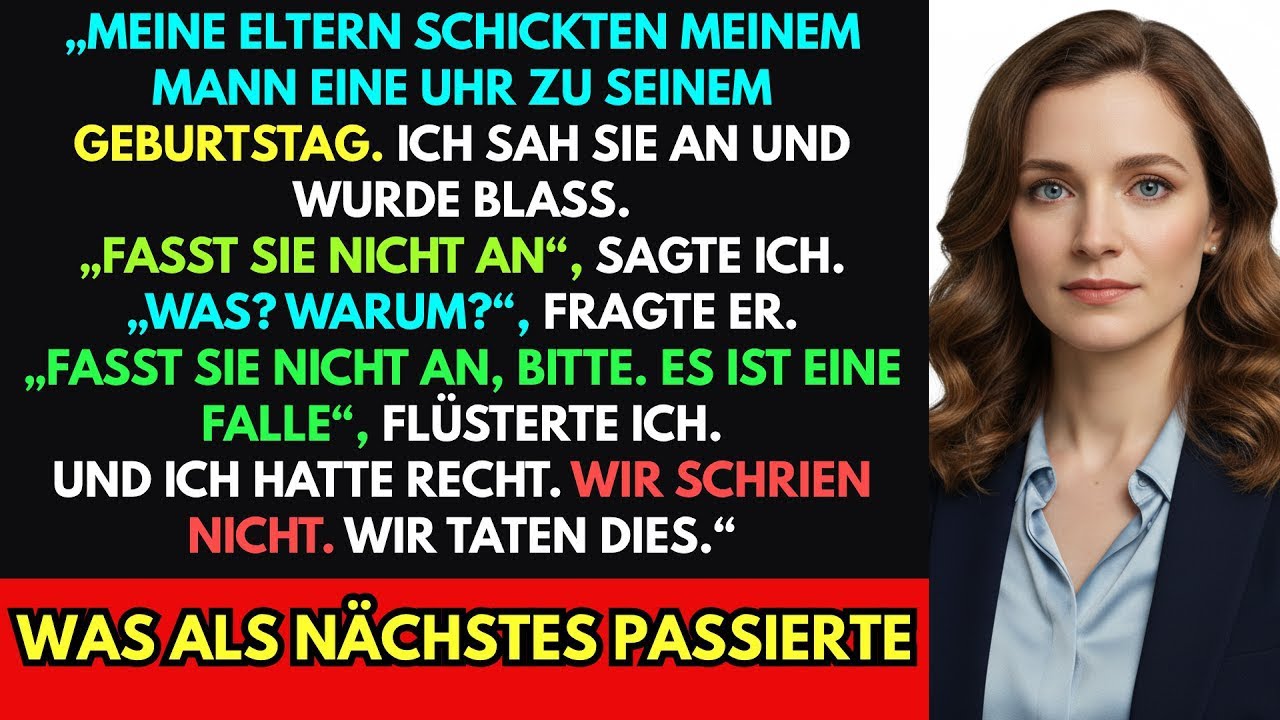 „MEINE ELTERN SCHICKTEN MEINEM MANN EINE UHR ZU SEINEM GEBURTSTAG. ICH SAH SIE AN UND WURDE BLASS.
„FASST SIE NICHT AN“, SAGTE ICH.
„WAS? WARUM?“, FRAGTE ER.
„FASST SIE NICHT AN, BITTE. ES IST EINE FALLE“, FLÜSTERTE ICH.
UND ICH HATTE RECHT. WIR SCHRIEN NICHT. WIR TATEN DIES.“

WAS ALS NÄCHSTES PASSIERTE